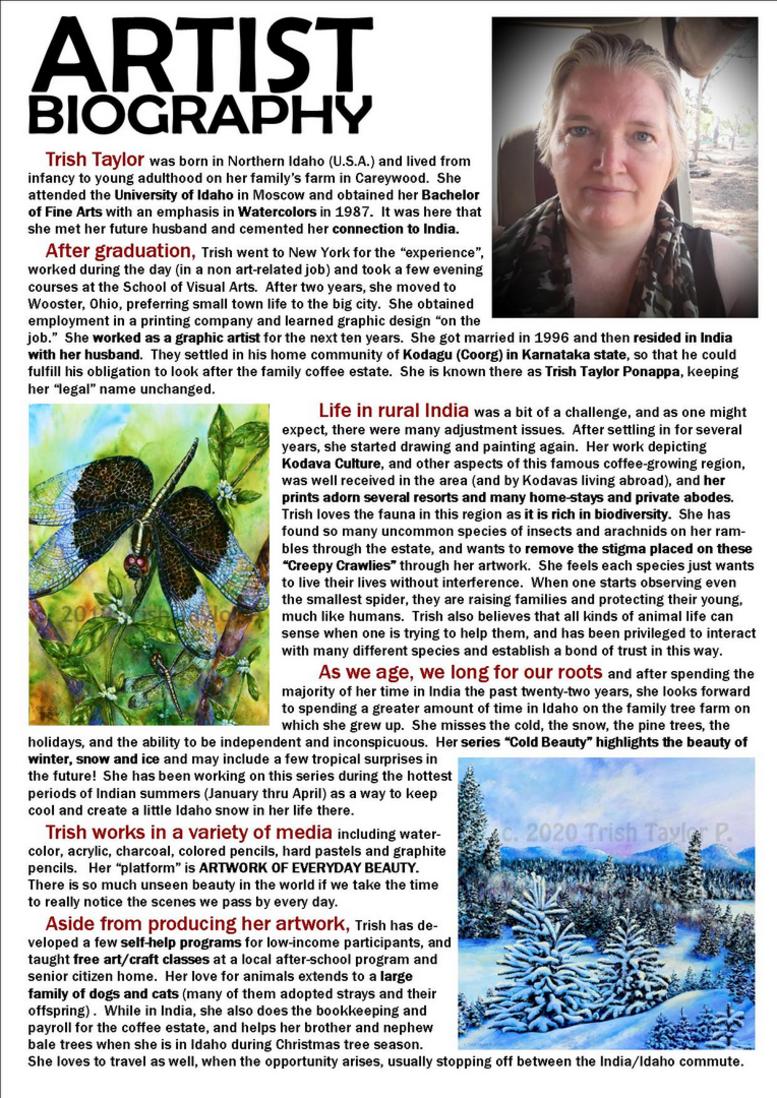 ARTIST BIOGRAPHY

Trish Taylor was born in Northern Idaho (U.S.A.) and lived from infancy to young adulthood on her family's farm in Careywood. She attended the University of Idaho in Moscow and obtained her Bachelor of Fine Arts with an emphasis in Watercolors in 1987. It was here that she met her future husband and cemented her connection to India.

After graduation, Trish went to New York for the "experience", worked during the day (in a non art-related job) and took a few evening courses at the School of Visual Arts. After two years, she moved to Wooster, Ohio, preferring small town life to the big city. She obtained employment in a printing company and learned graphic design "on the job." She worked as a graphic artist for the next ten years. She got married in 1996 and then resided in India with her husband. They settled in his home community of Kodagu (Coorg) in Karnataka state, so that he could fulfill his obligation to look after the family coffee estate. She is known there as Trish Taylor Ponappa, keeping her "legal" name unchanged.

Life in rural India was a bit of a challenge, and as one might expect, there were many adjustment issues. After settling in for several years, she started drawing and painting again. Her work depicting Kodava Culture, and other aspects of this famous coffee-growing region, was well received in the area (and by Kodavas living abroad), and her prints adorn several resorts and many home-stays and private abodes. Trish loves the fauna in this region as it is rich in biodiversity. She has found so many uncommon species of insects and arachnids on her rambles through the estate, and wants to remove the stigma placed on these "Creepy Crawlies" through her artwork. She feels each species just wants to live their lives without interference. When one starts observing even the smallest spider, they are raising families and protecting their young, much like humans. Trish also believes that all kinds of animal life can sense when one is trying to help them, and has been privileged to interact with many different species and establish a bond of trust in this way.

As we age, we long for our roots and after spending the majority of her time in India the past twenty-two years, she looks forward to spending a greater amount of time in Idaho on the family tree farm on which she grew up. She misses the cold, the snow, the pine trees, the holidays, and the ability to be independent and inconspicuous. Her series "Cold Beauty" highlights the beauty of winter, snow and ice and may include a few tropical surprises in the future! She has been working on this series during the hottest periods of Indian summers (January thru April) as a way to keep cool and create a little Idaho snow in her life there.

Trish works in a variety of media including watercolor, acrylic, charcoal, colored pencils, hard pastels and graphite pencils. Her "platform" is ARTWORK OF EVERYDAY BEAUTY. There is so much unseen beauty in the world if we take the time to really notice the scenes we pass by every day.

Aside from producing her artwork, Trish has developed a few self-help programs for low-income participants, and taught free art/craft classes at a local after-school program and senior citizen home. Her love for animals extends to a large family of dogs and cats (many of them adopted strays and their offspring) . While in India, she also does the bookkeeping and payroll for the coffee estate, and helps her brother and nephew bale trees when she is in Idaho during Christmas tree season. She loves to travel as well, when the opportunity arises, usually stopping off between the India/Idaho commute.

c. 2020 Trish Taylor P.